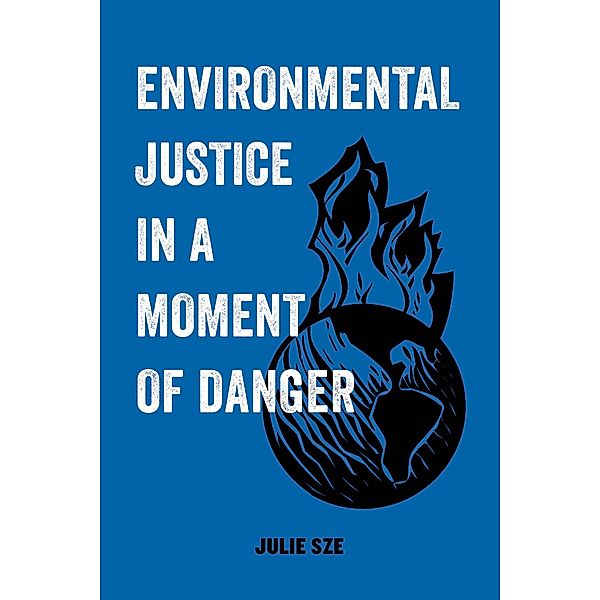 ENVIRONMENTAL
JUSTICE
IN A
MOMENT
OF DANGER

JULIE SZE